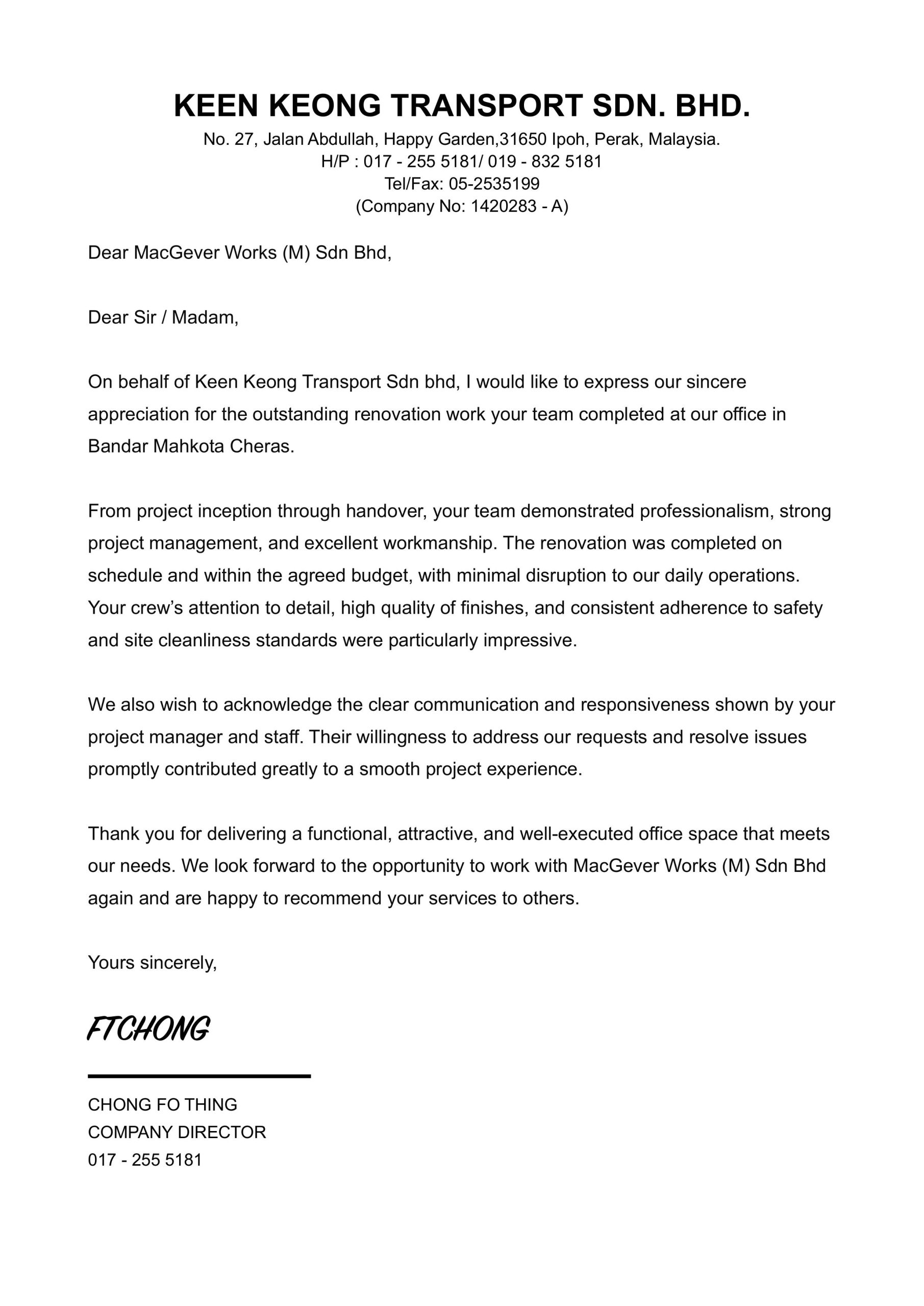 KEEN KEONG TRANSPORT SDN. BHD.
No. 27, Jalan Abdullah, Happy Garden,31650 Ipoh, Perak, Malaysia.
H/P : 017 - 255 5181/ 019 - 832 5181
Tel/Fax: 05-2535199
(Company No: 1420283 - A)

Dear MacGever Works (M) Sdn Bhd,

Dear Sir / Madam,

On behalf of Keen Keong Transport Sdn bhd, I would like to express our sincere appreciation for the outstanding renovation work your team completed at our office in Bandar Mahkota Cheras.

From project inception through handover, your team demonstrated professionalism, strong project management, and excellent workmanship. The renovation was completed on schedule and within the agreed budget, with minimal disruption to our daily operations. Your crew's attention to detail, high quality of finishes, and consistent adherence to safety and site cleanliness standards were particularly impressive.

We also wish to acknowledge the clear communication and responsiveness shown by your project manager and staff. Their willingness to address our requests and resolve issues promptly contributed greatly to a smooth project experience.

Thank you for delivering a functional, attractive, and well-executed office space that meets our needs. We look forward to the opportunity to work with MacGever Works (M) Sdn Bhd again and are happy to recommend your services to others.

Yours sincerely,

FTCHONG

CHONG FO THING
COMPANY DIRECTOR
017 - 255 5181